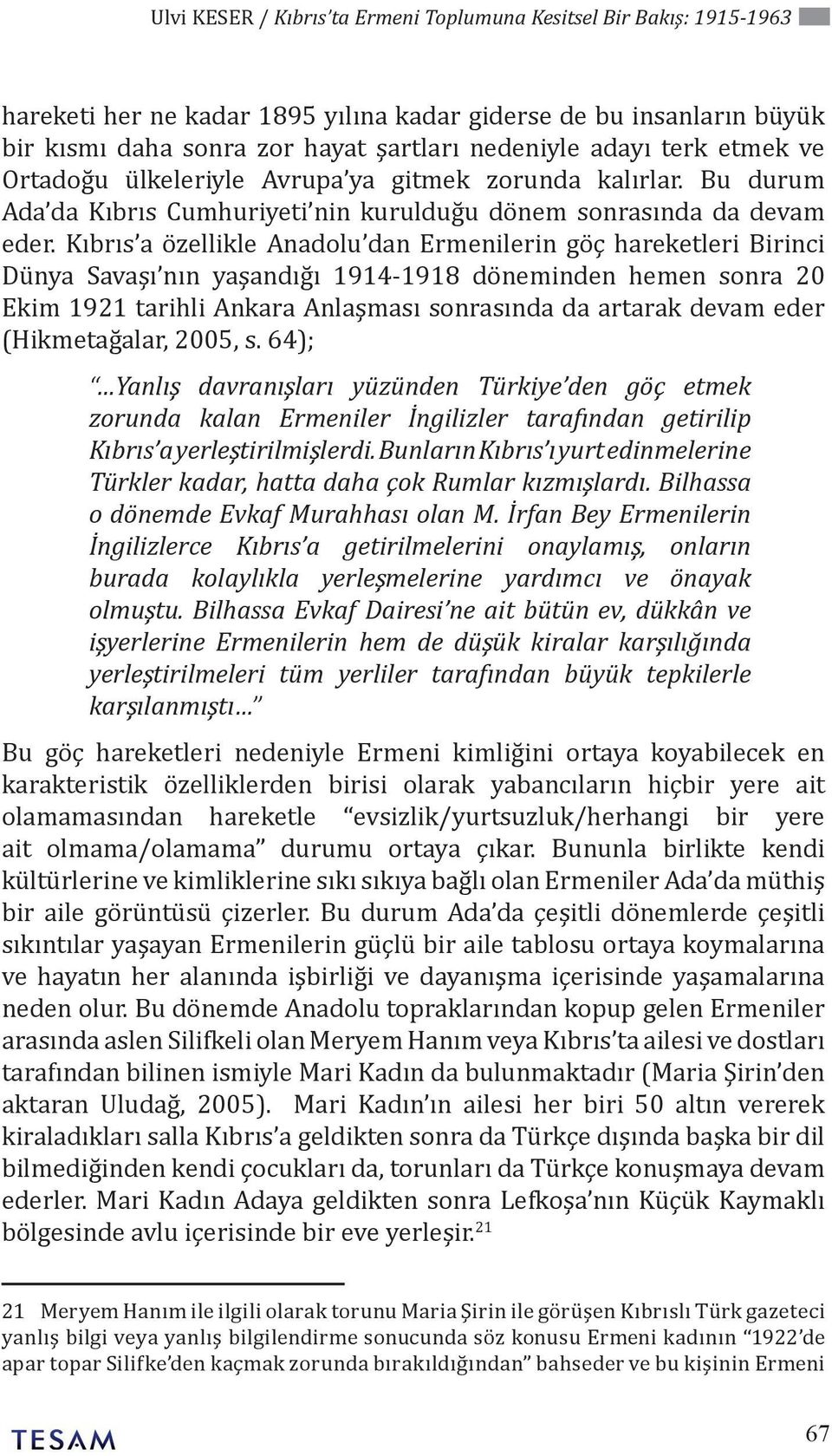 Ulvi KESER / Kıbrıs'ta Ermeni Toplumuna Kesitsel Bir Bakış: 1915-1963

hareketi her ne kadar 1895 yılına kadar giderse de bu insanların büyük bir kısmı daha sonra zor hayat şartları nedeniyle adayı terk etmek ve Ortadoğu ülkeleriyle Avrupa'ya gitmek zorunda kalırlar. Bu durum Ada'da Kıbrıs Cumhuriyeti'nin kurulduğu dönem sonrasında da devam eder. Kıbrıs'a özellikle Anadolu'dan Ermenilerin göç hareketleri Birinci Dünya Savaşı'nın yaşandığı 1914-1918 döneminden hemen sonra 20 Ekim 1921 tarihli Ankara Anlaşması sonrasında da artarak devam eder (Hikmetağalar, 2005, s. 64);

"...Yanlış davranışları yüzünden Türkiye'den göç etmek zorunda kalan Ermeniler İngilizler tarafından getirilip Kıbrıs'a yerleştirilmişlerdi. Bunların Kıbrıs'ı yurt edinmelerine Türkler kadar, hatta daha çok Rumlar kızmışlardı. Bilhassa o dönemde Evkaf Murahhası olan M. İrfan Bey Ermenilerin İngilizlerce Kıbrıs'a getirilmelerini onaylamış, onların burada kolaylıkla yerleşmelerine yardımcı ve önayak olmuştu. Bilhassa Evkaf Dairesi'ne ait bütün ev, dükkân ve işyerlerine Ermenilerin hem de düşük kiralar karşılığında yerleştirilmeleri tüm yerliler tarafından büyük tepkilerle karşılanmıştı..."

Bu göç hareketleri nedeniyle Ermeni kimliğini ortaya koyabilecek en karakteristik özelliklerden birisi olarak yabancıların hiçbir yere ait olamamasından hareketle "evsizlik/yurtsuzluk/herhangi bir yere ait olmama/olamama" durumu ortaya çıkar. Bununla birlikte kendi kültürlerine ve kimliklerine sıkı sıkıya bağlı olan Ermeniler Ada'da müthiş bir aile görüntüsü çizerler. Bu durum Ada'da çeşitli dönemlerde çeşitli sıkıntılar yaşayan Ermenilerin güçlü bir aile tablosu ortaya koymalarına ve hayatın her alanında işbirliği ve dayanışma içerisinde yaşamalarına neden olur. Bu dönemde Anadolu topraklarından kopup gelen Ermeniler arasında aslen Silifkeli olan Meryem Hanım veya Kıbrıs'ta ailesi ve dostları tarafından bilinen ismiyle Mari Kadın da bulunmaktadır (Maria Şirin'den aktaran Uludağ, 2005). Mari Kadın'ın ailesi her biri 50 altın vererek kiraladıkları salla Kıbrıs'a geldikten sonra da Türkçe dışında başka bir dil bilmediğinden kendi çocukları da, torunları da Türkçe konuşmaya devam ederler. Mari Kadın Adaya geldikten sonra Lefkoşa'nın Küçük Kaymaklı bölgesinde avlu içerisinde bir eve yerleşir.$^{21}$

21 Meryem Hanım ile ilgili olarak torunu Maria Şirin ile görüşen Kıbrıslı Türk gazeteci yanlış bilgi veya yanlış bilgilendirme sonucunda söz konusu Ermeni kadının "1922'de apar topar Silifke'den kaçmak zorunda bırakıldığından" bahseder ve bu kişinin Ermeni

TESAM

67